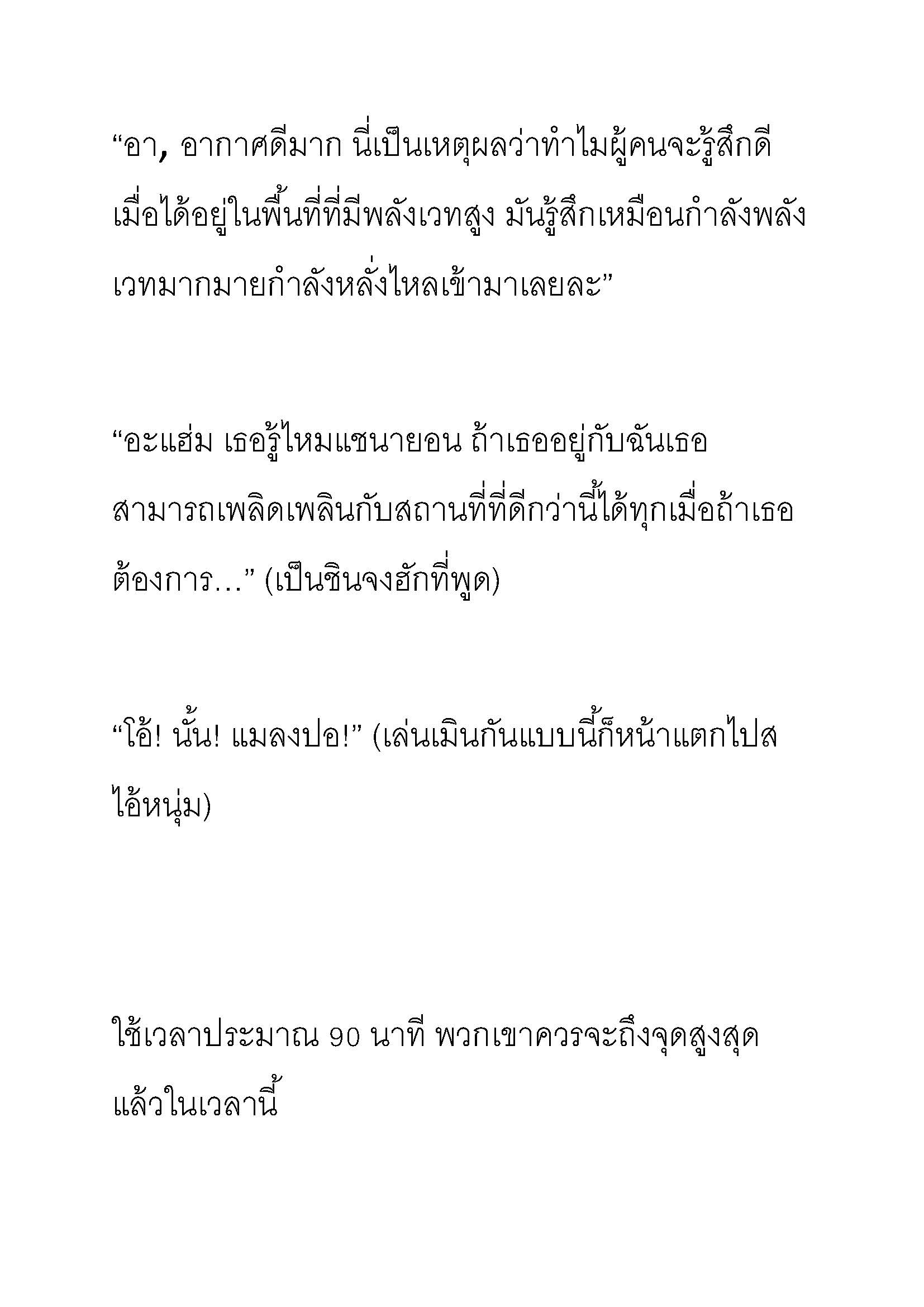 “อา, อากาศดีมาก นี่เป็นเหตุผลว่าทำไมผู้คนจะรู้สึกดีเมื่อได้อยู่ในพื้นที่ที่มีพลังเวทสูง มันรู้สึกเหมือนกำลังพลังเวทมากมายกำลังหลั่งไหลเข้ามาเลยละ”

“อะแฮ่ม เธอรู้ไหมแซนายอน ถ้าเธออยู่กับฉันเธอสามารถเพลิดเพลินกับสถานที่ที่ดีกว่านี้ได้ทุกเมื่อถ้าเธอต้องการ…” (เป็นชินจงฮักที่พูด)

“โอ้! นั้น! แมลงปอ!” (เล่นเมินกันแบบนี้ก็หน้าแตกไปสไอ้หนุ่ม)

ใช้เวลาประมาณ 90 นาที พวกเขาควรจะถึงจุดสูงสุดแล้วในเวลานี้